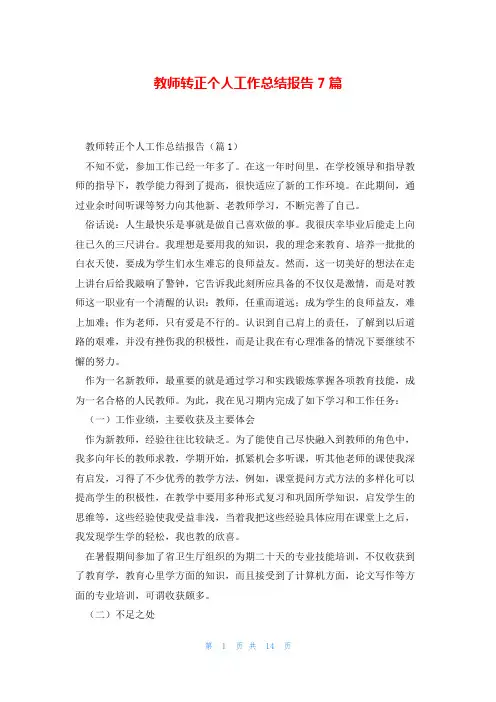 教师转正个人工作总结报告 7 篇

教师转正个人工作总结报告（篇 1）

不知不觉，参加工作已经一年多了。在这一年时间里，在学校领导和指导教师的指导下，教学能力得到了提高，很快适应了新的工作环境。在此期间，通过业余时间听课等努力向其他新、老教师学习，不断完善了自己。

俗话说：人生最快乐是事就是做自己喜欢做的事。我很庆幸毕业后能走上向往已久的三尺讲台。我理想是要用我的知识，我的理念来教育、培养一批批的白衣天使，要成为学生们永生难忘的良师益友。然而，这一切美好的想法在走上讲台后给我敲响了警钟，它告诉我此刻所应具备的不仅仅是激情，而是对教师这一职业有一个清醒的认识：教师，任重而道远；成为学生的良师益友，难上加难；作为老师，只有爱是不行的。认识到自己肩上的责任，了解到以后道路的艰难，并没有挫伤我的积极性，而是让我在有心理准备的情况下要继续不懈的努力。

作为一名新教师，最重要的就是通过学习和实践锻炼掌握各项教育技能，成为一名合格的人民教师。为此，我在见习期内完成了如下学习和工作任务：

（一）工作业绩，主要收获及主要体会

作为新教师，经验往往比较缺乏。为了能使自己尽快融入到教师的角色中，我多向年长的教师求教，学期开始，抓紧机会多听课，听其他老师的课使我深有启发，习得了不少优秀的教学方法，例如，课堂提问方式方法的多样化可以提高学生的积极性，在教学中要用多种形式复习和巩固所学知识，启发学生的思维等，这些经验使我受益非浅，当着我把这些经验具体应用在课堂上之后，我发现学生学的轻松，我也教的欣喜。

在暑假期间参加了省卫生厅组织的为期二十天的专业技能培训，不仅收获到了教育学，教育心里学方面的知识，而且接受到了计算机方面，论文写作等方面的专业培训，可谓收获颇多。

（二）不足之处

第 1 页 共 14 页